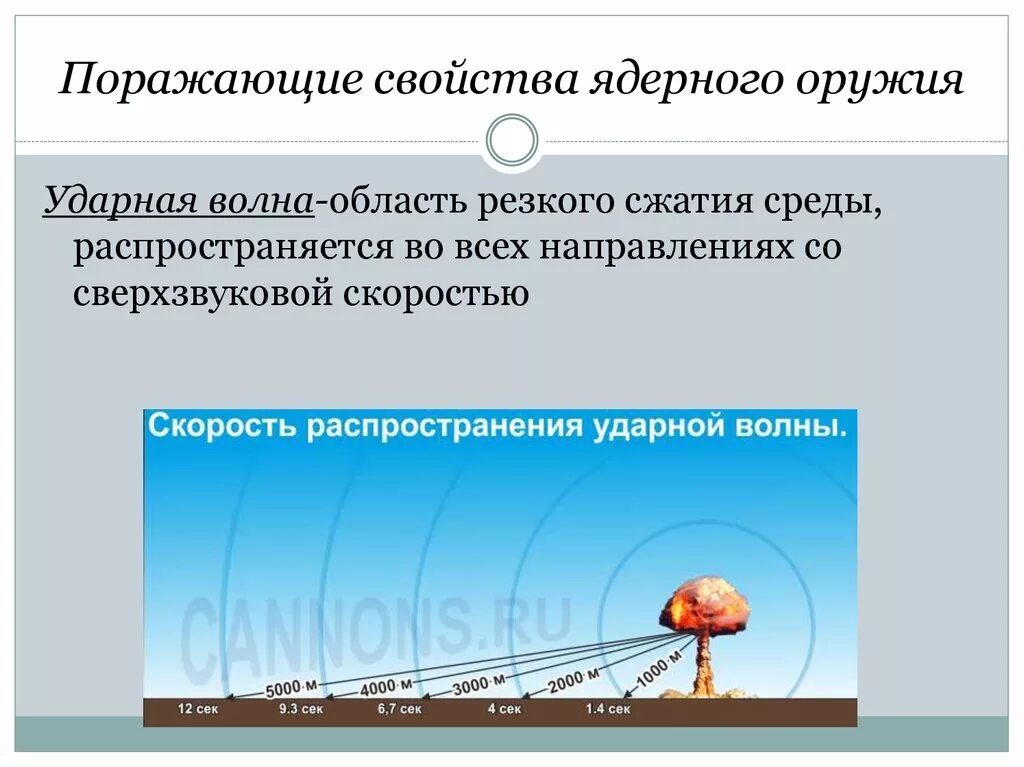 Поражающие свойства ядерного оружия

Ударная волна-область резкого сжатия среды, распространяется во всех направлениях со сверхзвуковой скоростью

Скорость распространения ударной волны.

CANNONS.RU

5000 м
4000 м
3000 м
2000 м
1000 м

12 сек
9.3 сек
6,7 сек
4 сек
1.4 сек